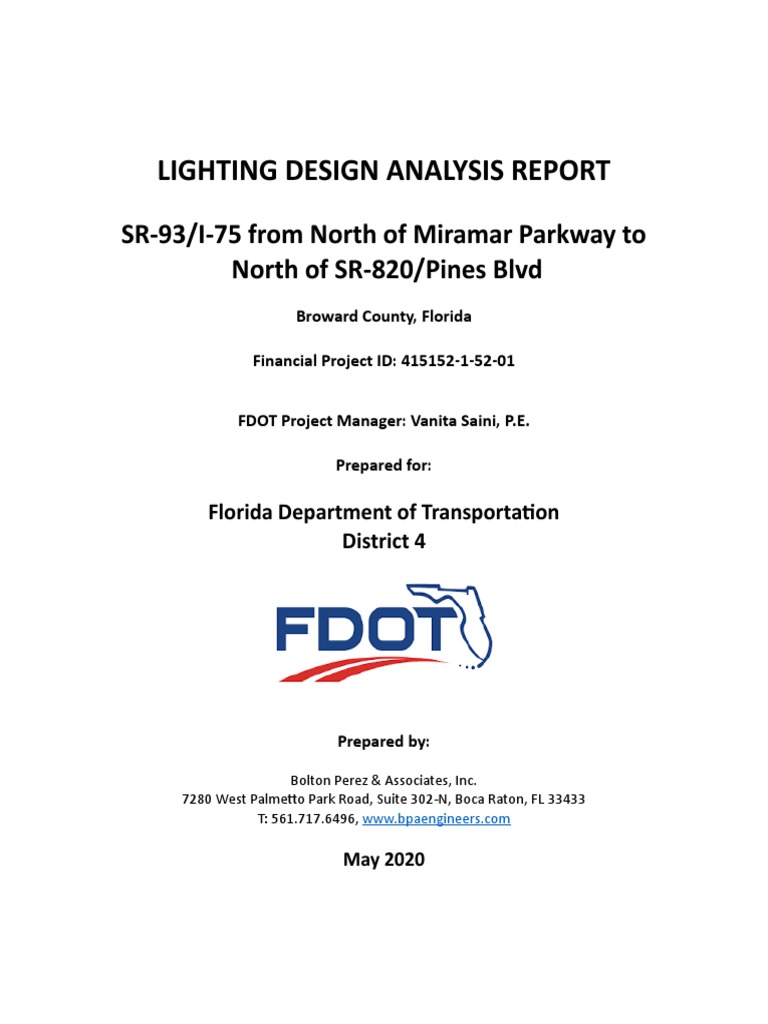 LIGHTING DESIGN ANALYSIS REPORT

SR-93/I-75 from North of Miramar Parkway to North of SR-820/Pines Blvd

Broward County, Florida

Financial Project ID: 415152-1-52-01

FDOT Project Manager: Vanita Saini, P.E.

Prepared for:

Florida Department of Transportation
District 4

FDOT

Prepared by:

Bolton Perez & Associates, Inc.
7280 West Palmetto Park Road, Suite 302-N, Boca Raton, FL 33433
T: 561.717.6496, www.bpaengineers.com

May 2020